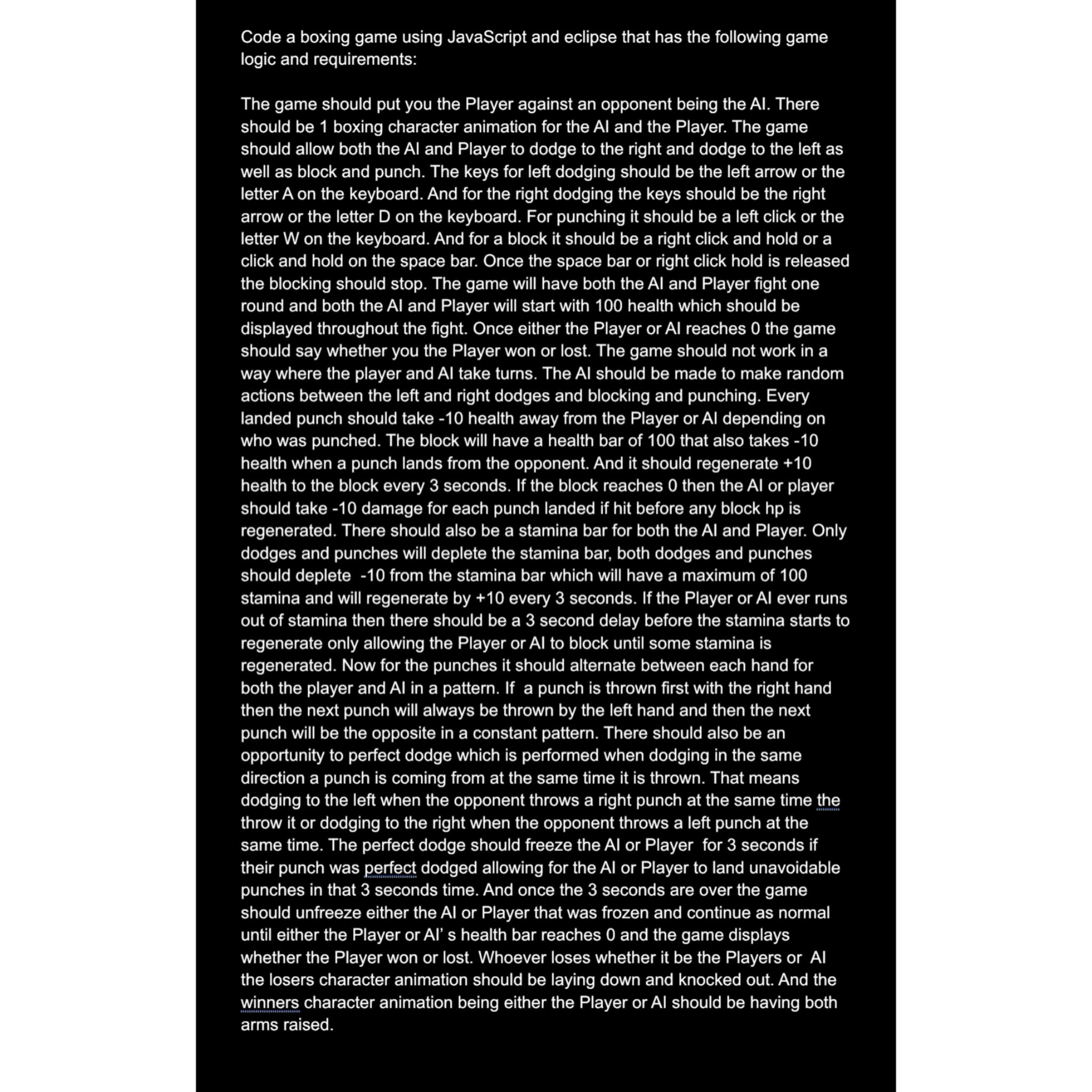 Code a boxing game using JavaScript and eclipse that has the following game logic and requirements:

The game should put you the Player against an opponent being the AI. There should be 1 boxing character animation for the AI and the Player. The game should allow both the AI and Player to dodge to the right and dodge to the left as well as block and punch. The keys for left dodging should be the left arrow or the letter A on the keyboard. And for the right dodging the keys should be the right arrow or the letter D on the keyboard. For punching it should be a left click or the letter W on the keyboard. And for a block it should be a right click and hold or a click and hold on the space bar. Once the space bar or right click hold is released the blocking should stop. The game will have both the AI and Player fight one round and both the AI and Player will start with 100 health which should be displayed throughout the fight. Once either the Player or AI reaches 0 the game should say whether you the Player won or lost. The game should not work in a way where the player and AI take turns. The AI should be made to make random actions between the left and right dodges and blocking and punching. Every landed punch should take -10 health away from the Player or AI depending on who was punched. The block will have a health bar of 100 that also takes -10 health when a punch lands from the opponent. And it should regenerate +10 health to the block every 3 seconds. If the block reaches 0 then the AI or player should take -10 damage for each punch landed if hit before any block hp is regenerated. There should also be a stamina bar for both the AI and Player. Only dodges and punches will deplete the stamina bar, both dodges and punches should deplete -10 from the stamina bar which will have a maximum of 100 stamina and will regenerate by +10 every 3 seconds. If the Player or AI ever runs out of stamina then there should be a 3 second delay before the stamina starts to regenerate only allowing the Player or AI to block until some stamina is regenerated. Now for the punches it should alternate between each hand for both the player and AI in a pattern. If a punch is thrown first with the right hand then the next punch will always be thrown by the left hand and then the next punch will be the opposite in a constant pattern. There should also be an opportunity to perfect dodge which is performed when dodging in the same direction a punch is coming from at the same time it is thrown. That means dodging to the left when the opponent throws a right punch at the same time the throw it or dodging to the right when the opponent throws a left punch at the same time. The perfect dodge should freeze the AI or Player for 3 seconds if their punch was perfect dodged allowing for the AI or Player to land unavoidable punches in that 3 seconds time. And once the 3 seconds are over the game should unfreeze either the AI or Player that was frozen and continue as normal until either the Player or AI' s health bar reaches 0 and the game displays whether the Player won or lost. Whoever loses whether it be the Players or AI the losers character animation should be laying down and knocked out. And the winners character animation being either the Player or AI should be having both arms raised.